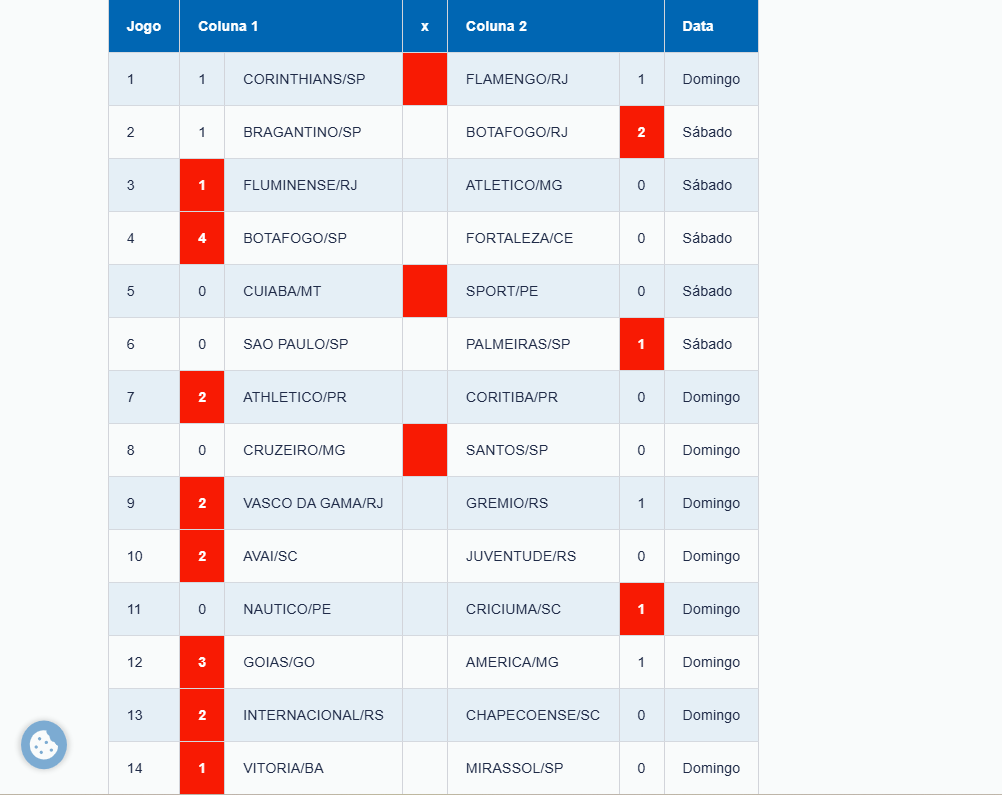 | Jogo | Coluna 1 | | x | Coluna 2 | | Data |
|---|---|---|---|---|---|---|
| 1 | 1 | CORINTHIANS/SP | | FLAMENGO/RJ | 1 | Domingo |
| 2 | 1 | BRAGANTINO/SP | | BOTAFOGO/RJ | 2 | Sábado |
| 3 | 1 | FLUMINENSE/RJ | | ATLETICO/MG | 0 | Sábado |
| 4 | 4 | BOTAFOGO/SP | | FORTALEZA/CE | 0 | Sábado |
| 5 | 0 | CUIABA/MT | | SPORT/PE | 0 | Sábado |
| 6 | 0 | SAO PAULO/SP | | PALMEIRAS/SP | 1 | Sábado |
| 7 | 2 | ATHLETICO/PR | | CORITIBA/PR | 0 | Domingo |
| 8 | 0 | CRUZEIRO/MG | | SANTOS/SP | 0 | Domingo |
| 9 | 2 | VASCO DA GAMA/RJ | | GREMIO/RS | 1 | Domingo |
| 10 | 2 | AVAI/SC | | JUVENTUDE/RS | 0 | Domingo |
| 11 | 0 | NAUTICO/PE | | CRICIUMA/SC | 1 | Domingo |
| 12 | 3 | GOIAS/GO | | AMERICA/MG | 1 | Domingo |
| 13 | 2 | INTERNACIONAL/RS | | CHAPECOENSE/SC | 0 | Domingo |
| 14 | 1 | VITORIA/BA | | MIRASSOL/SP | 0 | Domingo |